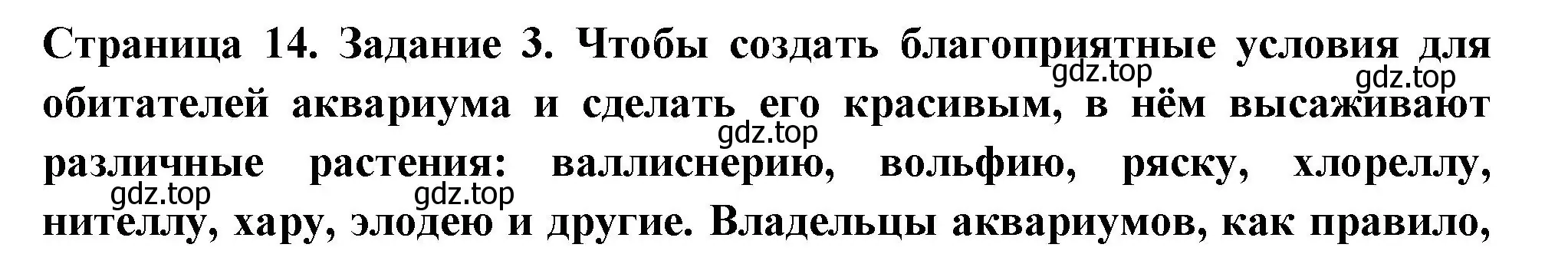 Страница 14. Задание 3. Чтобы создать благоприятные условия для обитателей аквариума и сделать его красивым, в нём высаживают различные растения: валлиснерию, вольфию, ряску, хлореллу, нителлу, хару, элодею и другие. Владельцы аквариумов, как правило,

gdz.top gdz.top gdz.top gdz.top gdz.top